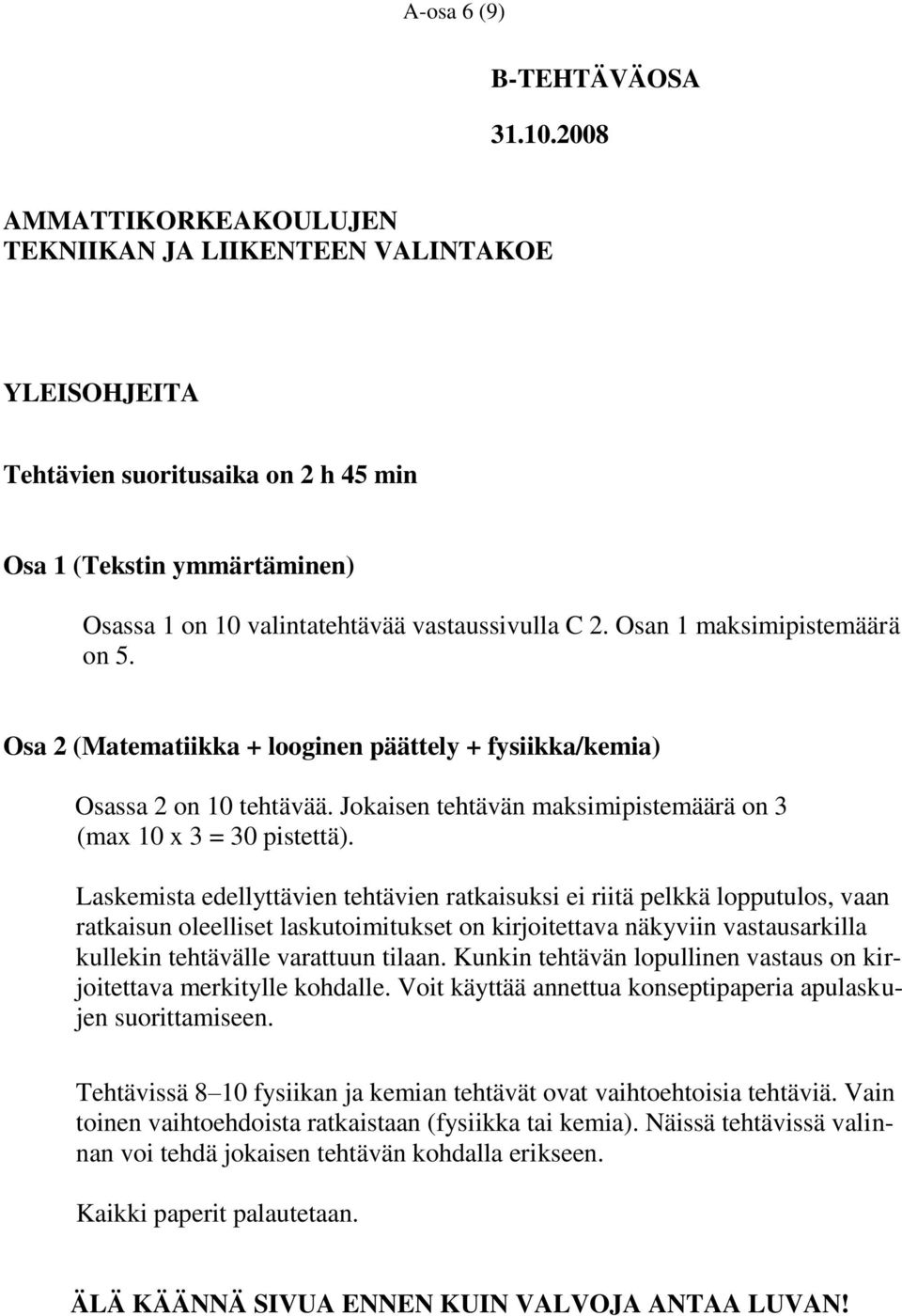 A-osa 6 (9)

B-TEHTÄVÄOSA

31.10.2008

AMMATTIKORKEAKOULUJEN TEKNIIKAN JA LIIKENTEEN VALINTAKOE

YLEISOHJEITA

Tehtävien suoritusaika on 2 h 45 min

Osa 1 (Tekstin ymmärtäminen)

Osassa 1 on 10 valintatehtävää vastaussivulla C 2. Osan 1 maksimipistemäärä on 5.

Osa 2 (Matematiikka + looginen päättely + fysiikka/kemia)

Osassa 2 on 10 tehtävää. Jokaisen tehtävän maksimipistemäärä on 3 (max 10 x 3 = 30 pistettä).

Laskemista edellyttävien tehtävien ratkaisuksi ei riitä pelkkä lopputulos, vaan ratkaisun oleelliset laskutoimitukset on kirjoitettava näkyviin vastausarkilla kullekin tehtävälle varattuun tilaan. Kunkin tehtävän lopullinen vastaus on kirjoitettava merkitylle kohdalle. Voit käyttää annettua konseptipaperia apulaskujen suorittamiseen.

Tehtävissä 8–10 fysiikan ja kemian tehtävät ovat vaihtoehtoisia tehtäviä. Vain toinen vaihtoehdoista ratkaistaan (fysiikka tai kemia). Näissä tehtävissä valinnan voi tehdä jokaisen tehtävän kohdalla erikseen.

Kaikki paperit palautetaan.

ÄLÄ KÄÄNNÄ SIVUA ENNEN KUIN VALVOJA ANTAA LUVAN!